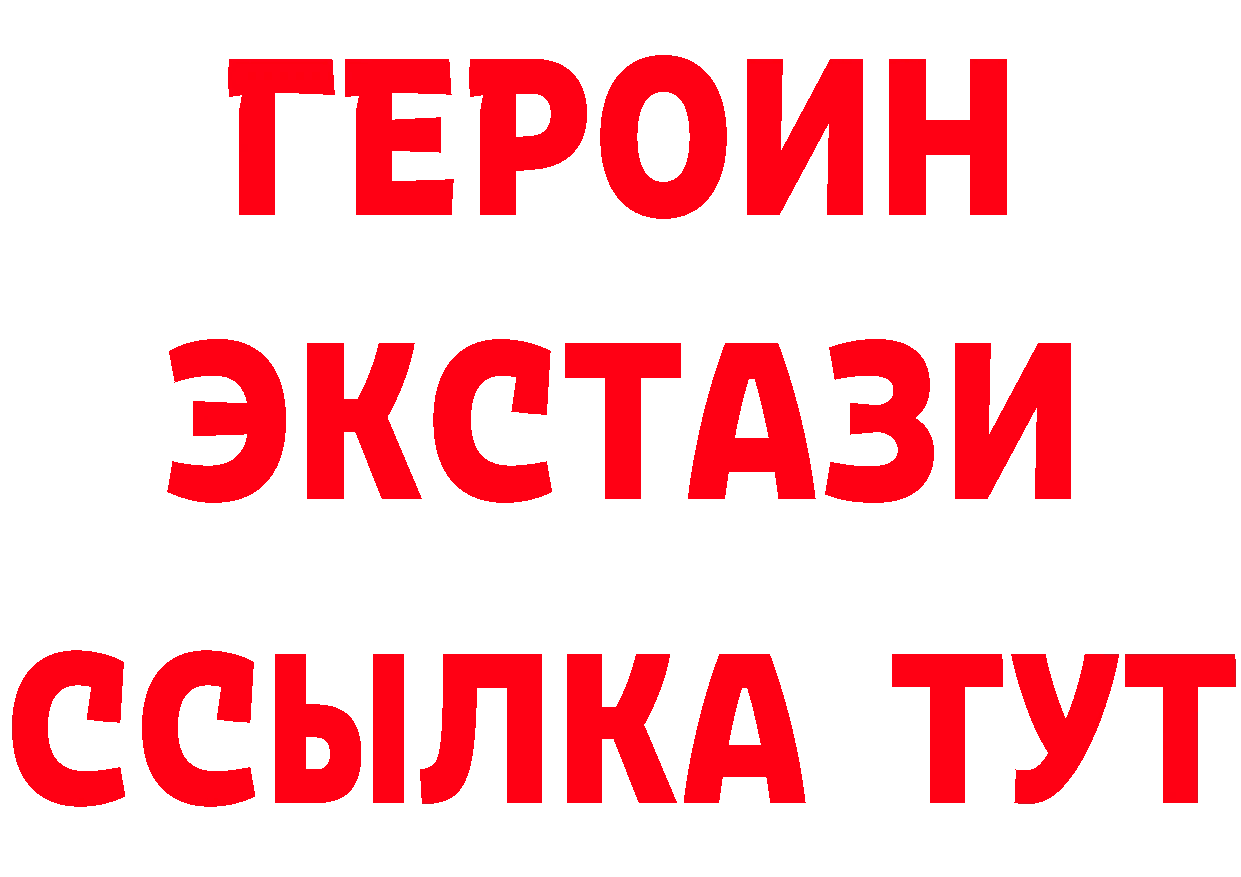 ГЕРОИН
ЭКСТАЗИ
ССЫЛКА ТУТ